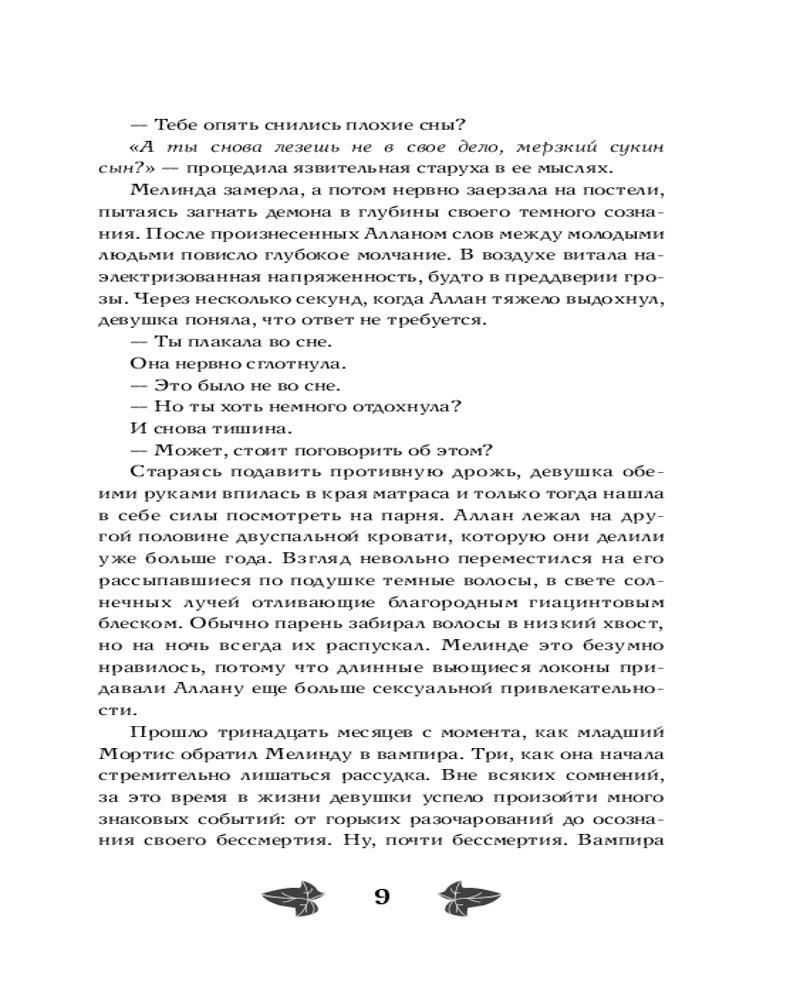 — Тебе опять снились плохие сны?

«А ты снова лезешь не в свое дело, мерзкий сукин сын?» — процедила язвительная старуха в ее мыслях.

Мелинда замерла, а потом нервно заерзала на постели, пытаясь загнать демона в глубины своего темного сознания. После произнесенных Алланом слов между молодыми людьми повисло глубокое молчание. В воздухе витала наэлектризованная напряженность, будто в преддверии грозы. Через несколько секунд, когда Аллан тяжело выдохнул, девушка поняла, что ответ не требуется.

— Ты плакала во сне.

Она нервно сглотнула.

— Это было не во сне.

— Но ты хоть немного отдохнула?

И снова тишина.

— Может, стоит поговорить об этом?

Стараясь подавить противную дрожь, девушка обеими руками впилась в края матраса и только тогда нашла в себе силы посмотреть на парня. Аллан лежал на другой половине двуспальной кровати, которую они делили уже больше года. Взгляд невольно переместился на его рассыпавшиеся по подушке темные волосы, в свете солнечных лучей отливающие благородным гиацинтовым блеском. Обычно парень забирал волосы в низкий хвост, но на ночь всегда их распускал. Мелинде это безумно нравилось, потому что длинные вьющиеся локоны придавали Аллану еще больше сексуальной привлекательности.

Прошло тринадцать месяцев с момента, как младший Мортис обратил Мелинду в вампира. Три, как она начала стремительно лишаться рассудка. Вне всяких сомнений, за это время в жизни девушки успело произойти много знаковых событий: от горьких разочарований до осознания своего бессмертия. Ну, почти бессмертия. Вампира

9